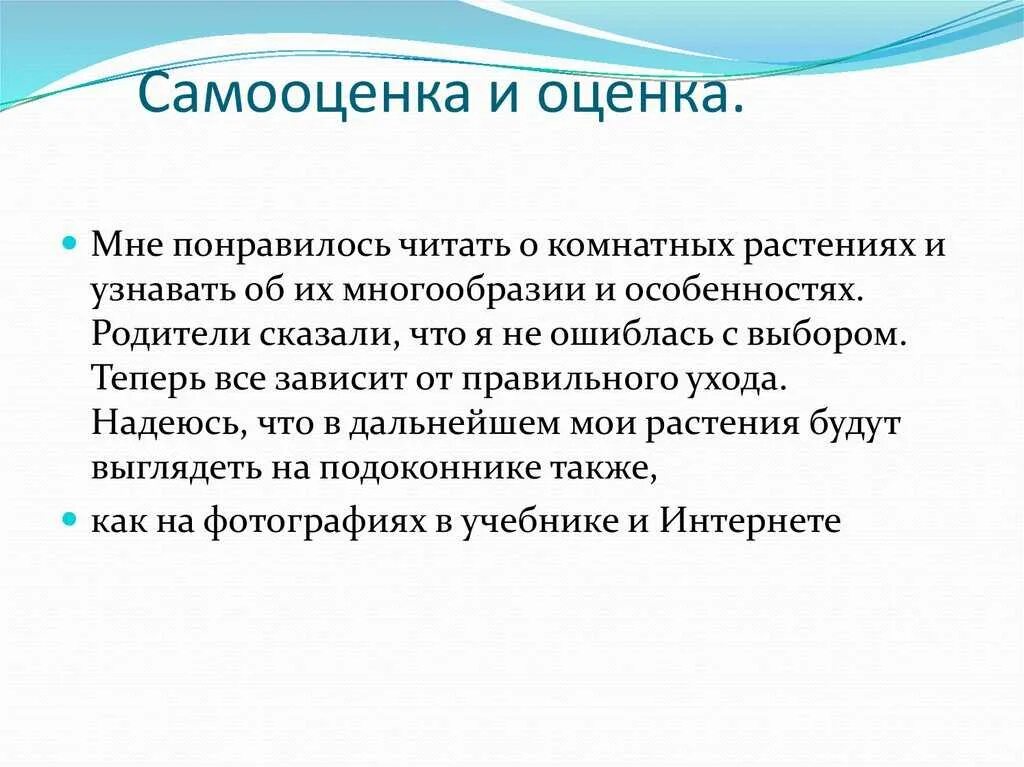 Самооценка и оценка.

Мне понравилось читать о комнатных растениях и узнавать об их многообразии и особенностях. Родители сказали, что я не ошиблась с выбором. Теперь все зависит от правильного ухода. Надеюсь, что в дальнейшем мои растения будут выглядеть на подоконнике также,

как на фотографиях в учебнике и Интернете